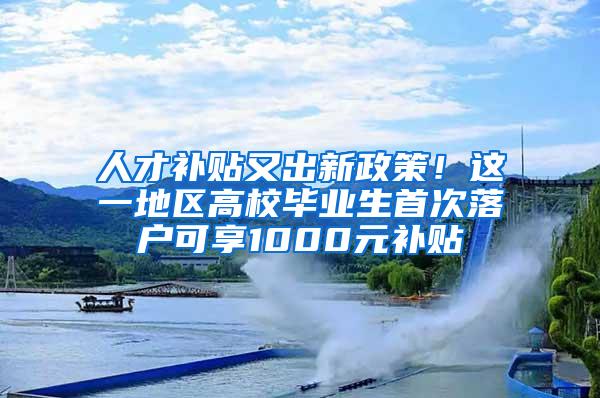 人才补贴又出新政策！这一地区高校毕业生首次落户可享1000元补贴